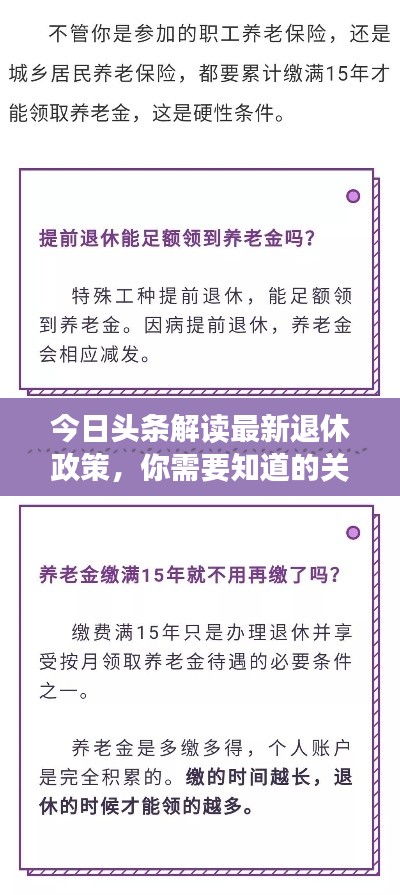 不管你是参加的职工养老保险，还是城乡居民养老保险，都要累计缴满15年才能领取养老金，这是硬性条件。

提前退休能足额领到养老金吗？

特殊工种提前退休，能足额领到养老金。因病提前退休，养老金会相应减发。

今日头条解读最新退休政策，你需要知道的关

养老金缴满15年就不用再缴了吗？

缴费满15年只是办理退休并享受按月领取养老金待遇的必要条件之一。

养老金是多缴多得，个人账户是完全积累的。缴的时间越长，退休的时候才能领的越多。